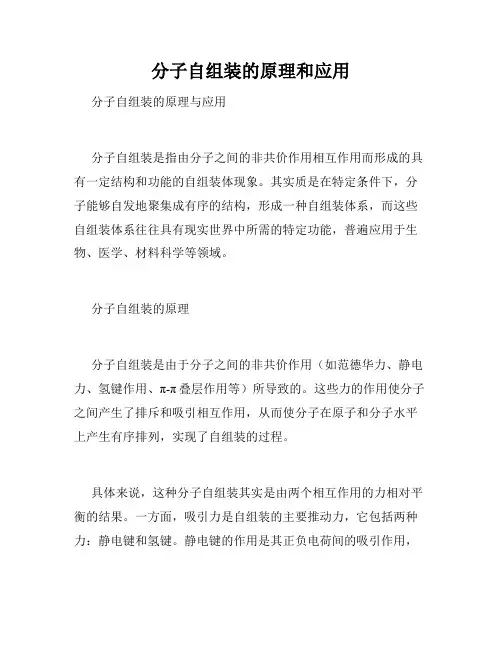 分子自组装的原理和应用

分子自组装的原理与应用

分子自组装是指由分子之间的非共价作用相互作用而形成的具有一定结构和功能的自组装体现象。其实质是在特定条件下，分子能够自发地聚集成有序的结构，形成一种自组装体系，而这些自组装体系往往具有现实世界中所需的特定功能，普遍应用于生物、医学、材料科学等领域。

分子自组装的原理

分子自组装是由于分子之间的非共价作用（如范德华力、静电力、氢键作用、π-π 叠层作用等）所导致的。这些力的作用使分子之间产生了排斥和吸引相互作用，从而使分子在原子和分子水平上产生有序排列，实现了自组装的过程。

具体来说，这种分子自组装其实是由两个相互作用的力相对平衡的结果。一方面，吸引力是自组装的主要推动力，它包括两种力：静电键和氢键。静电键的作用是其正负电荷间的吸引作用，